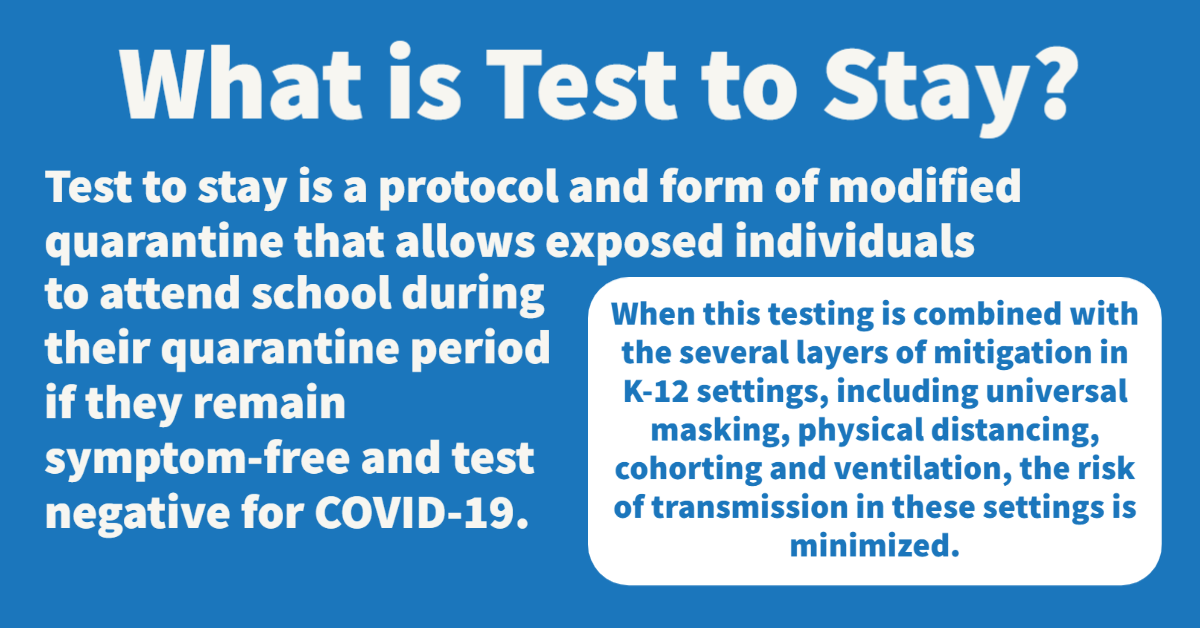 What is Test to Stay?

Test to stay is a protocol and form of modified quarantine that allows exposed individuals to attend school during their quarantine period if they remain symptom-free and test negative for COVID-19.

When this testing is combined with the several layers of mitigation in K-12 settings, including universal masking, physical distancing, cohorting and ventilation, the risk of transmission in these settings is minimized.